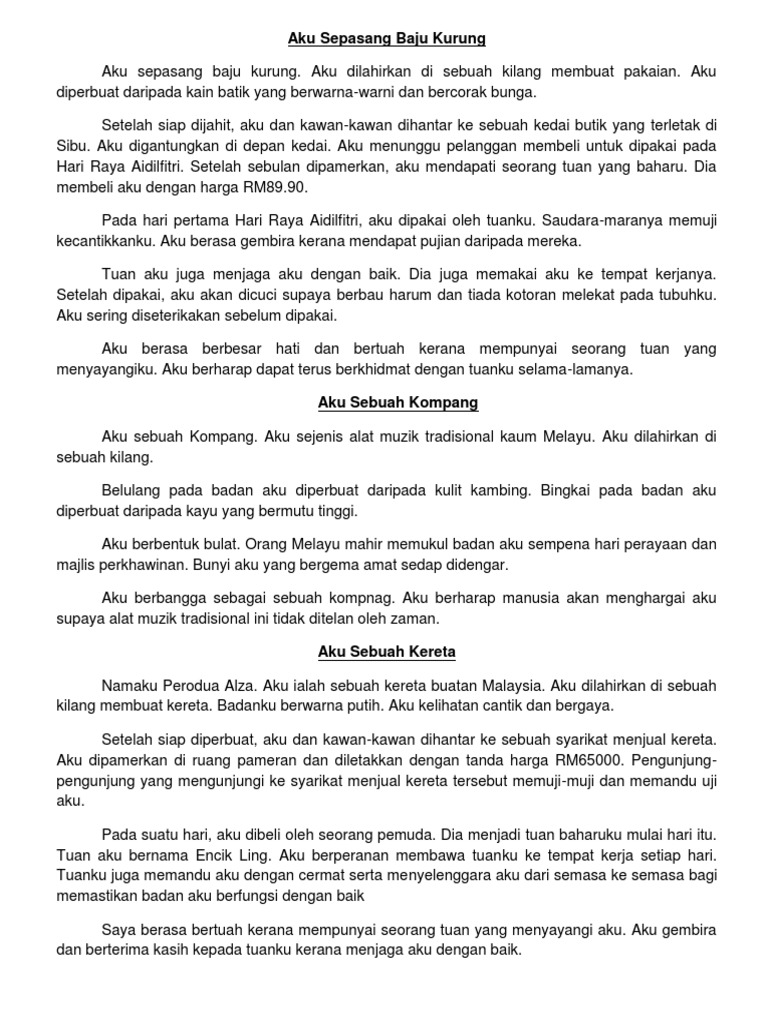 Aku Sepasang Baju Kurung

Aku sepasang baju kurung. Aku dilahirkan di sebuah kilang membuat pakaian. Aku diperbuat daripada kain batik yang berwarna-warni dan bercorak bunga.

Setelah siap dijahit, aku dan kawan-kawan dihantar ke sebuah kedai butik yang terletak di Sibu. Aku digantungkan di depan kedai. Aku menunggu pelanggan membeli untuk dipakai pada Hari Raya Aidilfitri. Setelah sebulan dipamerkan, aku mendapati seorang tuan yang baharu. Dia membeli aku dengan harga RM89.90.

Pada hari pertama Hari Raya Aidilfitri, aku dipakai oleh tuanku. Saudara-maranya memuji kecantikkanku. Aku berasa gembira kerana mendapat pujian daripada mereka.

Tuan aku juga menjaga aku dengan baik. Dia juga memakai aku ke tempat kerjanya. Setelah dipakai, aku akan dicuci supaya berbau harum dan tiada kotoran melekat pada tubuhku. Aku sering diseterikakan sebelum dipakai.

Aku berasa berbesar hati dan bertuah kerana mempunyai seorang tuan yang menyayangiku. Aku berharap dapat terus berkhidmat dengan tuanku selama-lamanya.

Aku Sebuah Kompang

Aku sebuah Kompang. Aku sejenis alat muzik tradisional kaum Melayu. Aku dilahirkan di sebuah kilang.

Belulang pada badan aku diperbuat daripada kulit kambing. Bingkai pada badan aku diperbuat daripada kayu yang bermutu tinggi.

Aku berbentuk bulat. Orang Melayu mahir memukul badan aku sempena hari perayaan dan majlis perkhawinan. Bunyi aku yang bergema amat sedap didengar.

Aku berbangga sebagai sebuah kompnag. Aku berharap manusia akan menghargai aku supaya alat muzik tradisional ini tidak ditelan oleh zaman.

Aku Sebuah Kereta

Namaku Perodua Alza. Aku ialah sebuah kereta buatan Malaysia. Aku dilahirkan di sebuah kilang membuat kereta. Badanku berwarna putih. Aku kelihatan cantik dan bergaya.

Setelah siap diperbuat, aku dan kawan-kawan dihantar ke sebuah syarikat menjual kereta. Aku dipamerkan di ruang pameran dan diletakkan dengan tanda harga RM65000. Pengunjung-pengunjung yang mengunjungi ke syarikat menjual kereta tersebut memuji-muji dan memandu uji aku.

Pada suatu hari, aku dibeli oleh seorang pemuda. Dia menjadi tuan baharuku mulai hari itu. Tuan aku bernama Encik Ling. Aku berperanan membawa tuanku ke tempat kerja setiap hari. Tuanku juga memandu aku dengan cermat serta menyelenggara aku dari semasa ke semasa bagi memastikan badan aku berfungsi dengan baik

Saya berasa bertuah kerana mempunyai seorang tuan yang menyayangi aku. Aku gembira dan berterima kasih kepada tuanku kerana menjaga aku dengan baik.